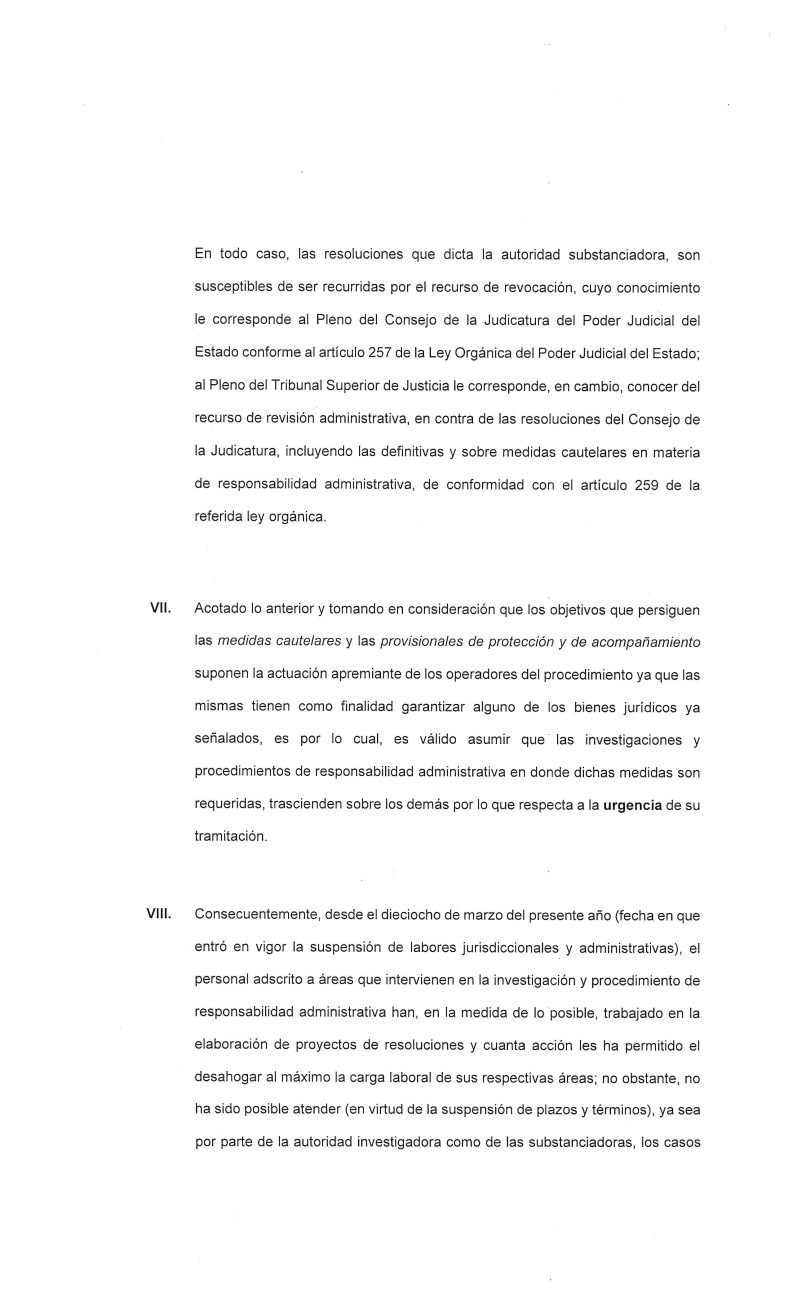 En todo caso, las resoluciones que dicta la autoridad substanciadora, son susceptibles de ser recurridas por el recurso de revocación, cuyo conocimiento le corresponde al Pleno del Consejo de la Judicatura del Poder Judicial del Estado conforme al artículo 257 de la Ley Orgánica del Poder Judicial del Estado; al Pleno del Tribunal Superior de Justicia le corresponde, en cambio, conocer del recurso de revisión administrativa, en contra de las resoluciones del Consejo de la Judicatura, incluyendo las definitivas y sobre medidas cautelares en materia de responsabilidad administrativa, de conformidad con el artículo 259 de la referida ley orgánica.

VII. Acotado lo anterior y tomando en consideración que los objetivos que persiguen las medidas cautelares y las provisionales de protección y de acompañamiento suponen la actuación apremiante de los operadores del procedimiento ya que las mismas tienen como finalidad garantizar alguno de los bienes jurídicos ya señalados, es por lo cual, es válido asumir que las investigaciones y procedimientos de responsabilidad administrativa en donde dichas medidas son requeridas, trascienden sobre los demás por lo que respecta a la urgencia de su tramitación.

VIII. Consecuentemente, desde el dieciocho de marzo del presente año (fecha en que entró en vigor la suspensión de labores jurisdiccionales y administrativas), el personal adscrito a áreas que intervienen en la investigación y procedimiento de responsabilidad administrativa han, en la medida de lo posible, trabajado en la elaboración de proyectos de resoluciones y cuanta acción les ha permitido el desahogar al máximo la carga laboral de sus respectivas áreas; no obstante, no ha sido posible atender (en virtud de la suspensión de plazos y términos), ya sea por parte de la autoridad investigadora como de las substanciadoras, los casos